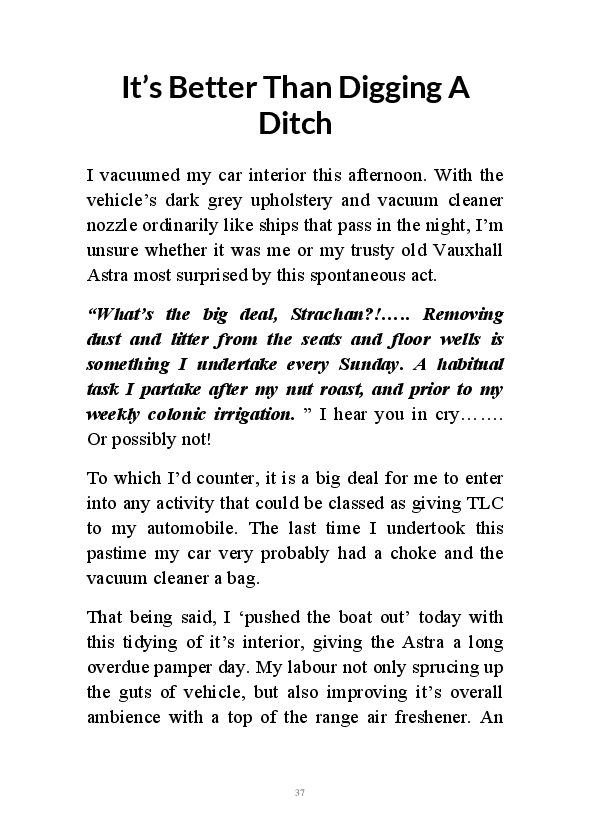 It’s Better Than Digging A Ditch

I vacuumed my car interior this afternoon. With the vehicle’s dark grey upholstery and vacuum cleaner nozzle ordinarily like ships that pass in the night, I’m unsure whether it was me or my trusty old Vauxhall Astra most surprised by this spontaneous act.

“What’s the big deal, Strachan?!….. Removing dust and litter from the seats and floor wells is something I undertake every Sunday. A habitual task I partake after my nut roast, and prior to my weekly colonic irrigation. ” I hear you in cry……. Or possibly not!

To which I’d counter, it is a big deal for me to enter into any activity that could be classed as giving TLC to my automobile. The last time I undertook this pastime my car very probably had a choke and the vacuum cleaner a bag.

That being said, I ‘pushed the boat out’ today with this tidying of it’s interior, giving the Astra a long overdue pamper day. My labour not only sprucing up the guts of vehicle, but also improving it’s overall ambience with a top of the range air freshener. An

37